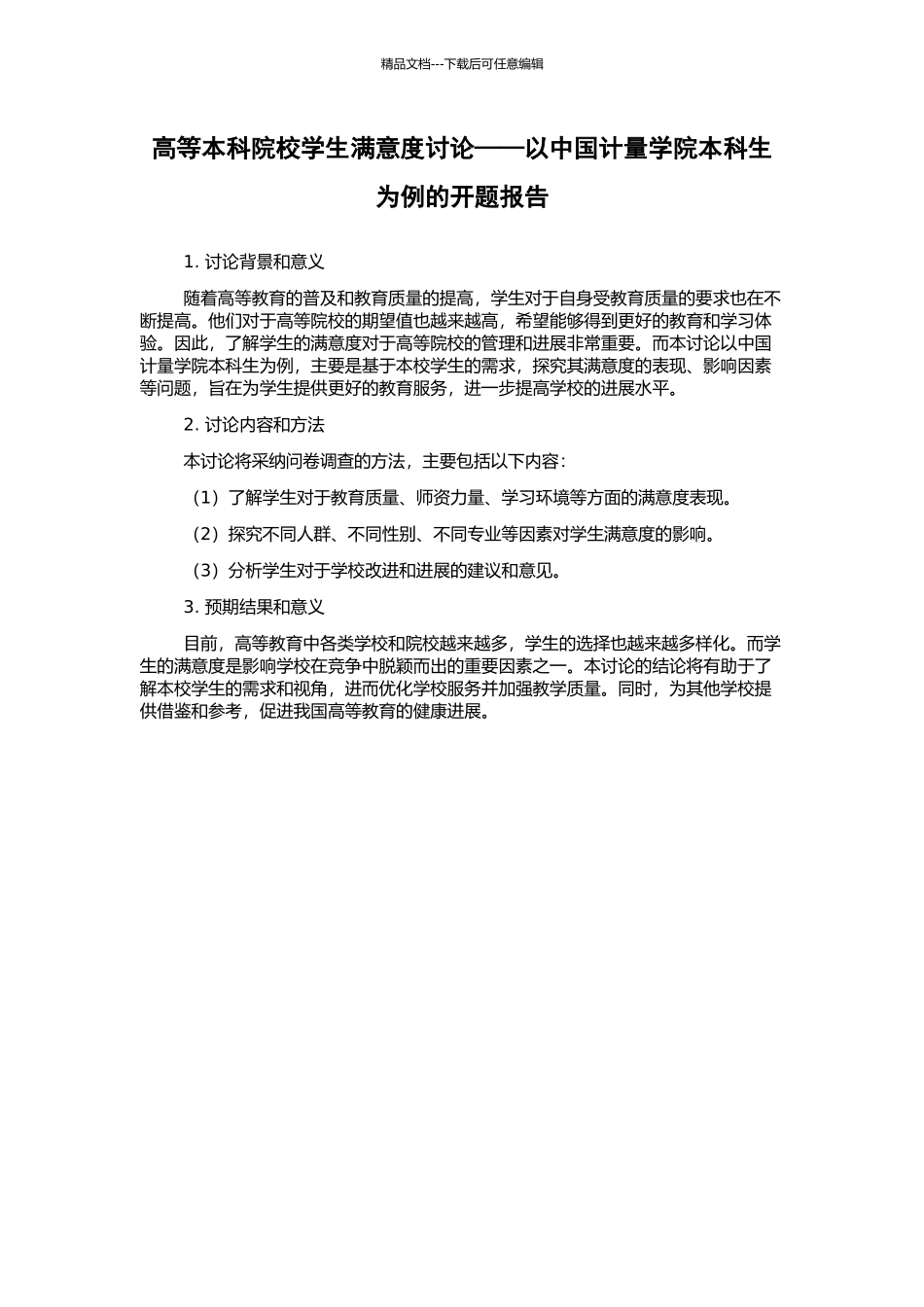 精品文档---下载后可任意编辑

高等本科院校学生满意度讨论——以中国计量学院本科生为例的开题报告

1. 讨论背景和意义

随着高等教育的普及和教育质量的提高，学生对于自身受教育质量的要求也在不断提高。他们对于高等院校的期望值也越来越高，希望能够得到更好的教育和学习体验。因此，了解学生的满意度对于高等院校的管理和进展非常重要。而本讨论以中国计量学院本科生为例，主要是基于本校学生的需求，探究其满意度的表现、影响因素等问题，旨在为学生提供更好的教育服务，进一步提高学校的进展水平。

2. 讨论内容和方法

本讨论将采纳问卷调查的方法，主要包括以下内容：

（1）了解学生对于教育质量、师资力量、学习环境等方面的满意度表现。

（2）探究不同人群、不同性别、不同专业等因素对学生满意度的影响。

（3）分析学生对于学校改进和进展的建议和意见。

3. 预期结果和意义

目前，高等教育中各类学校和院校越来越多，学生的选择也越来越多样化。而学生的满意度是影响学校在竞争中脱颖而出的重要因素之一。本讨论的结论将有助于了解本校学生的需求和视角，进而优化学校服务并加强教学质量。同时，为其他学校提供借鉴和参考，促进我国高等教育的健康进展。